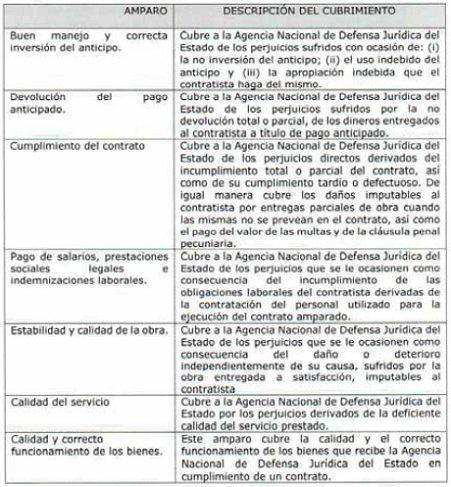 | AMPARO | DESCRIPCIÓN DEL CUBRIMIENTO |
|---|---|
| Buen manejo y correcta inversión del anticipo. | Cubre a la Agencia Nacional de Defensa Jurídica del Estado de los perjuicios sufridos con ocasión de: (i) la no inversión del anticipo; (ii) el uso indebido del anticipo y (iii) la apropiación indebida que el contratista haga del mismo. |
| Devolución del pago anticipado. | Cubre a la Agencia Nacional de Defensa Jurídica del Estado de los perjuicios sufridos por la no devolución total o parcial, de los dineros entregados al contratista a título de pago anticipado. |
| Cumplimiento del contrato | Cubre a la Agencia Nacional de Defensa Jurídica del Estado de los perjuicios directos derivados del incumplimiento total o parcial del contrato, así como de su cumplimiento tardío o defectuoso. De igual manera cubre los daños imputables al contratista por entregas parciales de obra cuando las mismas no se prevean en el contrato, así como el pago del valor de las multas y de la cláusula penal pecuniaria. |
| Pago de salarios, prestaciones sociales legales e indemnizaciones laborales. | Cubre a la Agencia Nacional de Defensa Jurídica del Estado de los perjuicios que se le ocasionen como consecuencia del incumplimiento de las obligaciones laborales del contratista derivadas de la contratación del personal utilizado para la ejecución del contrato amparado. |
| Estabilidad y calidad de la obra. | Cubre a la Agencia Nacional de Defensa Jurídica del Estado de los perjuicios que se le ocasionen como consecuencia del daño o deterioro independientemente de su causa, sufridos por la obra entregada a satisfacción, imputables al contratista |
| Calidad del servicio | Cubre a la Agencia Nacional de Defensa Jurídica del Estado por los perjuicios derivados de la deficiente calidad del servicio prestado. |
| Calidad y correcto funcionamiento de los bienes. | Este amparo cubre la calidad y el correcto funcionamiento de los bienes que recibe la Agencia Nacional de Defensa Jurídica del Estado en cumplimiento de un contrato. |